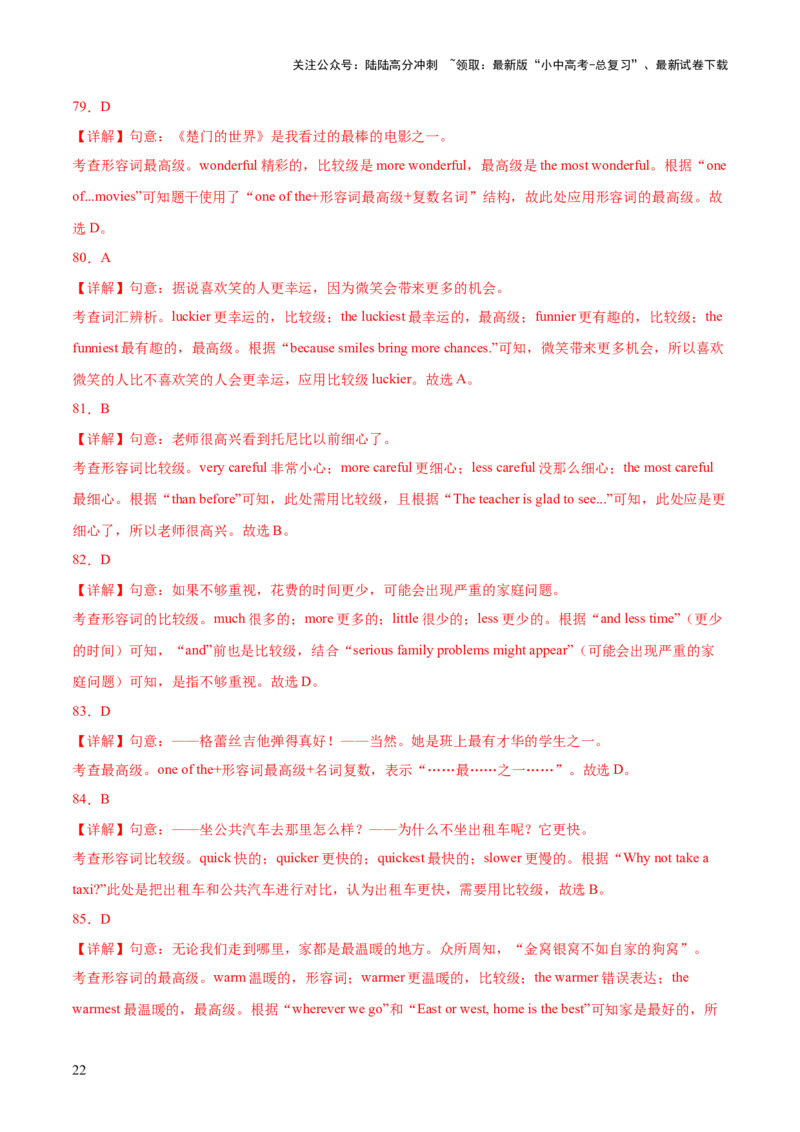 关注公众号：陆陆高分冲刺 ~领取：最新版“小中高考-总复习”、最新试卷下载

79．D

【详解】句意：《楚门的世界》是我看过的最棒的电影之一。

考查形容词最高级。wonderful 精彩的，比较级是 more wonderful，最高级是 the most wonderful。根据“one of...movies”可知题干使用了“one of the+形容词最高级+复数名词”结构，故此处应用形容词的最高级。故选 D。

80．A

【详解】句意：据说喜欢笑的人更幸运，因为微笑会带来更多的机会。

考查词汇辨析。luckier 更幸运的，比较级；the luckiest 最幸运的，最高级；funnier 更有趣的，比较级；the funniest 最有趣的，最高级。根据“because smiles bring more chances.”可知，微笑带来更多机会，所以喜欢微笑的人比不喜欢笑的人会更幸运，应用比较级 luckier。故选 A。

81．B

【详解】句意：老师很高兴看到托尼比以前细心了。

考查形容词比较级。very careful 非常小心；more careful 更细心；less careful 没那么细心；the most careful 最细心。根据“than before”可知，此处需用比较级，且根据“The teacher is glad to see...”可知，此处应是更细心了，所以老师很高兴。故选 B。

82．D

【详解】句意：如果不够重视，花费的时间更少，可能会出现严重的家庭问题。

考查形容词的比较级。much 很多的；more 更多的；little 很少的；less 更少的。根据“and less time”（更少的时间）可知，“and”前也是比较级，结合“serious family problems might appear”（可能会出现严重的家庭问题）可知，是指不够重视。故选 D。

83．D

【详解】句意：——格蕾丝吉他弹得真好！——当然。她是班上最有才华的学生之一。

考查最高级。one of the+形容词最高级+名词复数，表示“……最……之一……”。故选 D。

84．B

【详解】句意：——坐公共汽车去那里怎么样？——为什么不坐出租车呢？它更快。

考查形容词比较级。quick 快的；quicker 更快的；quickest 最快的；slower 更慢的。根据“Why not take a taxi?”此处是把出租车和公共汽车进行对比，认为出租车更快，需要用比较级，故选 B。

85．D

【详解】句意：无论我们走到哪里，家都是最温暖的地方。众所周知，“金窝银窝不如自家的狗窝”。

考查形容词的最高级。warm 温暖的，形容词；warmer 更温暖的，比较级；the warmer 错误表达；the warmest 最温暖的，最高级。根据“wherever we go”和“East or west, home is the best”可知家是最好的，所

22